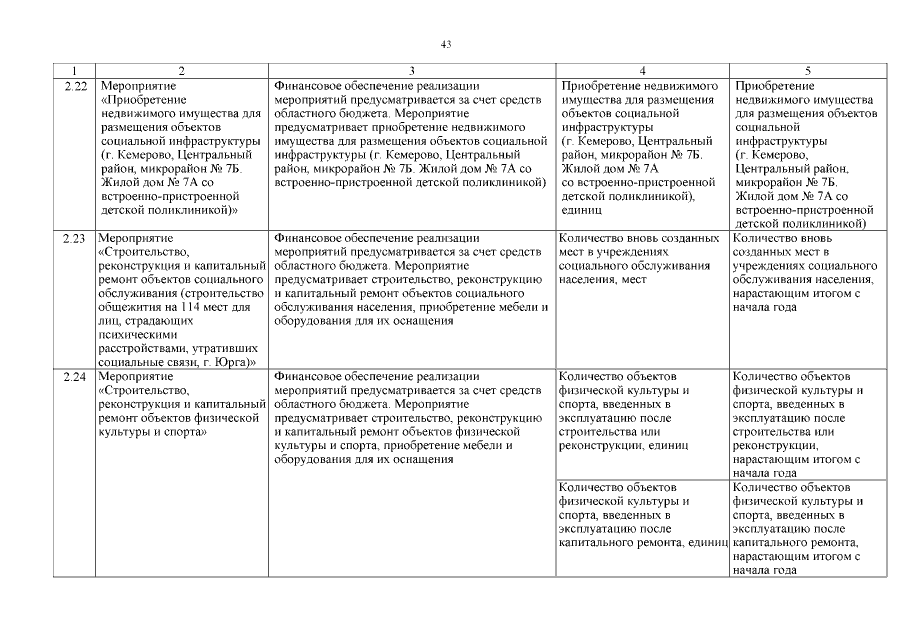 43

| 1 | 2 | 3 | 4 | 5 |
|---|---|---|---|---|
| 2.22 | Мероприятие «Приобретение недвижимого имущества для размещения объектов социальной инфраструктуры (г. Кемерово, Центральный район, микрорайон № 7Б. Жилой дом № 7А со встроенно-пристроенной детской поликлиникой)» | Финансовое обеспечение реализации мероприятий предусматривается за счет средств областного бюджета. Мероприятие предусматривает приобретение недвижимого имущества для размещения объектов социальной инфраструктуры (г. Кемерово, Центральный район, микрорайон № 7Б. Жилой дом № 7А со встроенно-пристроенной детской поликлиникой) | Приобретение недвижимого имущества для размещения объектов социальной инфраструктуры (г. Кемерово, Центральный район, микрорайон № 7Б. Жилой дом № 7А со встроенно-пристроенной детской поликлиникой), единиц | Приобретение недвижимого имущества для размещения объектов социальной инфраструктуры (г. Кемерово, Центральный район, микрорайон № 7Б. Жилой дом № 7А со встроенно-пристроенной детской поликлиникой) |
| 2.23 | Мероприятие «Строительство, реконструкция и капитальный ремонт объектов социального обслуживания (строительство общежития на 114 мест для лиц, страдающих психическими расстройствами, утративших социальные связи, г. Юрга)» | Финансовое обеспечение реализации мероприятий предусматривается за счет средств областного бюджета. Мероприятие предусматривает строительство, реконструкцию и капитальный ремонт объектов социального обслуживания населения, приобретение мебели и оборудования для их оснащения | Количество вновь созданных мест в учреждениях социального обслуживания населения, мест | Количество вновь созданных мест в учреждениях социального обслуживания населения, нарастающим итогом с начала года |
| 2.24 | Мероприятие «Строительство, реконструкция и капитальный ремонт объектов физической культуры и спорта» | Финансовое обеспечение реализации мероприятий предусматривается за счет средств областного бюджета. Мероприятие предусматривает строительство, реконструкцию и капитальный ремонт объектов физической культуры и спорта, приобретение мебели и оборудования для их оснащения | Количество объектов физической культуры и спорта, введенных в эксплуатацию после строительства или реконструкции, единиц | Количество объектов физической культуры и спорта, введенных в эксплуатацию после строительства или реконструкции, нарастающим итогом с начала года |
| | | | Количество объектов физической культуры и спорта, введенных в эксплуатацию после капитального ремонта, единиц | Количество объектов физической культуры и спорта, введенных в эксплуатацию после капитального ремонта, нарастающим итогом с начала года |